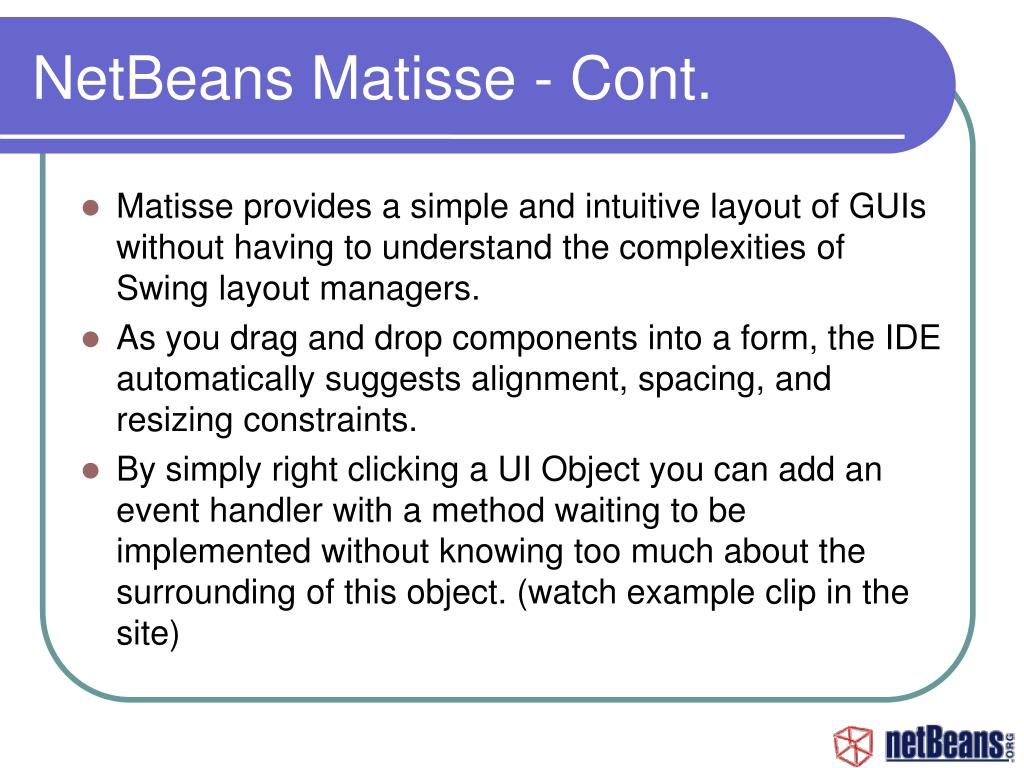 NetBeans Matisse - Cont.

Matisse provides a simple and intuitive layout of GUIs without having to understand the complexities of Swing layout managers.

As you drag and drop components into a form, the IDE automatically suggests alignment, spacing, and resizing constraints.

By simply right clicking a UI Object you can add an event handler with a method waiting to be implemented without knowing too much about the surrounding of this object. (watch example clip in the site)

netBeans.ORG